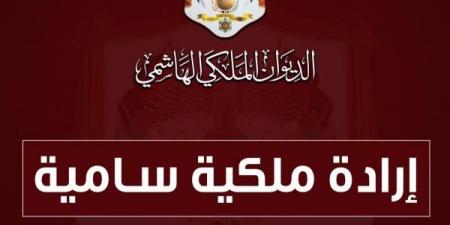 الديوان الملكي الهاشمي

إرادة ملكية سامية